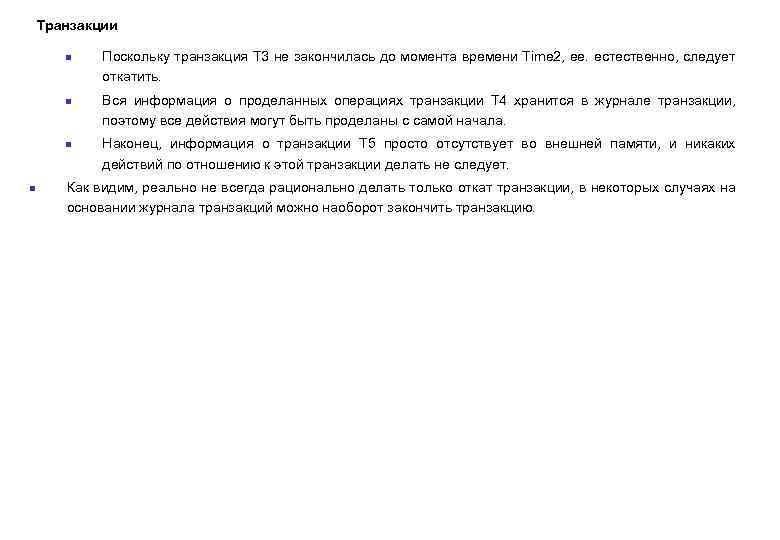 Транзакции

Поскольку транзакция T3 не закончилась до момента времени Time2, ее. естественно, следует откатить.

Вся информация о проделанных операциях транзакции T4 хранится в журнале транзакции, поэтому все действия могут быть проделаны с самой начала.

Наконец, информация о транзакции T5 просто отсутствует во внешней памяти, и никаких действий по отношению к этой транзакции делать не следует.

Как видим, реально не всегда рационально делать только откат транзакции, в некоторых случаях на основании журнала транзакций можно наоборот закончить транзакцию.